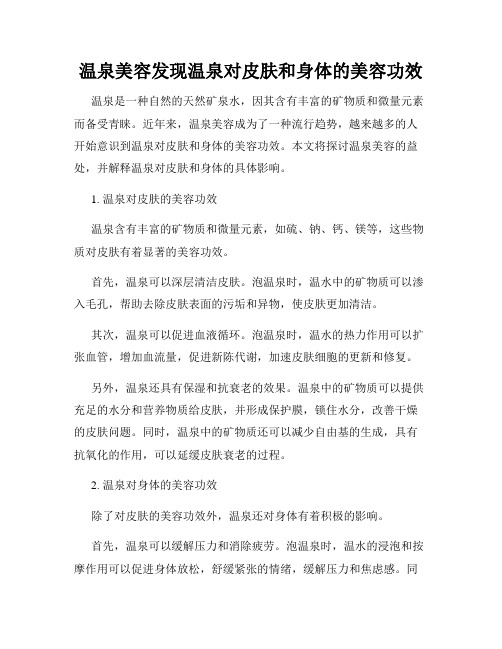 温泉美容发现温泉对皮肤和身体的美容功效

温泉是一种自然的天然矿泉水，因其含有丰富的矿物质和微量元素而备受青睐。近年来，温泉美容成为了一种流行趋势，越来越多的人开始意识到温泉对皮肤和身体的美容功效。本文将探讨温泉美容的益处，并解释温泉对皮肤和身体的具体影响。

1. 温泉对皮肤的美容功效

温泉含有丰富的矿物质和微量元素，如硫、钠、钙、镁等，这些物质对皮肤有着显著的美容功效。

首先，温泉可以深层清洁皮肤。泡温泉时，温水中的矿物质可以渗入毛孔，帮助去除皮肤表面的污垢和异物，使皮肤更加清洁。

其次，温泉可以促进血液循环。泡温泉时，温水的热力作用可以扩张血管，增加血流量，促进新陈代谢，加速皮肤细胞的更新和修复。

另外，温泉还具有保湿和抗衰老的效果。温泉中的矿物质可以提供充足的水分和营养物质给皮肤，并形成保护膜，锁住水分，改善干燥的皮肤问题。同时，温泉中的矿物质还可以减少自由基的生成，具有抗氧化的作用，可以延缓皮肤衰老的过程。

2. 温泉对身体的美容功效

除了对皮肤的美容功效外，温泉还对身体有着积极的影响。

首先，温泉可以缓解压力和消除疲劳。泡温泉时，温水的浸泡和按摩作用可以促进身体放松，舒缓紧张的情绪，缓解压力和焦虑感。同